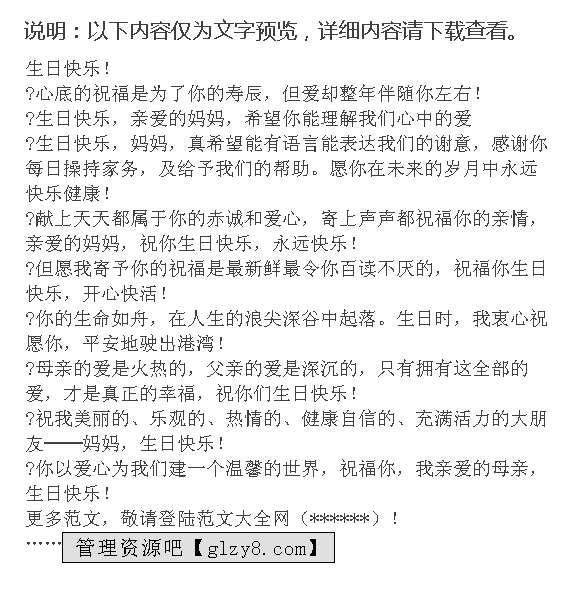 说明：以下内容仅为文字预览，详细内容请下载查看。

生日快乐！
?心底的祝福是为了你的寿辰，但爱却整年伴随你左右！
?生日快乐，亲爱的妈妈，希望你能理解我们心中的爱
?生日快乐，妈妈，真希望能有语言能表达我们的谢意，感谢你每日操持家务，及给予我们的帮助。愿你在未来的岁月中永远快乐健康！
?献上天天都属于你的赤诚和爱心，寄上声声都祝福你的亲情，亲爱的妈妈，祝你生日快乐，永远快乐！
?但愿我寄予你的祝福是最新鲜最令你百读不厌的，祝福你生日快乐，开心快活！
?你的生命如舟，在人生的浪尖深谷中起落。生日时，我衷心祝愿你，平安地驶出港湾！
?母亲的爱是火热的，父亲的爱是深沉的，只有拥有这全部的爱，才是真正的幸福，祝你们生日快乐！
?祝我美丽的、乐观的、热情的、健康自信的、充满活力的大朋友——妈妈，生日快乐！
?你以爱心为我们建一个温馨的世界，祝福你，我亲爱的母亲，生日快乐！
更多范文，敬请登陆范文大全网（******）！
……
管理资源吧【glzy8.com】